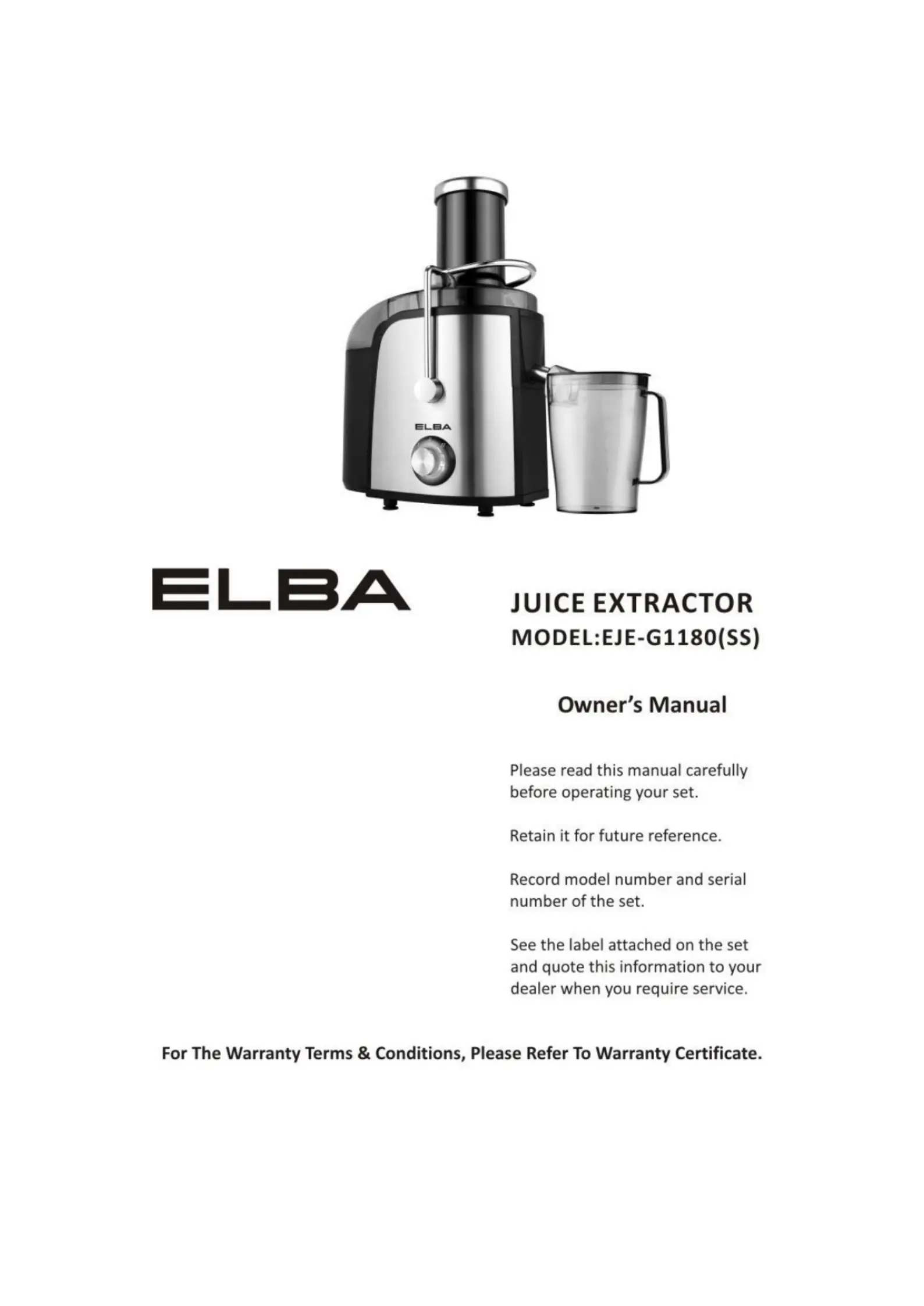 ELBA

ELBA

JUICE EXTRACTOR
MODEL:EJE-G1180(SS)

Owner's Manual

Please read this manual carefully before operating your set.

Retain it for future reference.

Record model number and serial number of the set.

See the label attached on the set and quote this information to your dealer when you require service.

For The Warranty Terms & Conditions, Please Refer To Warranty Certificate.